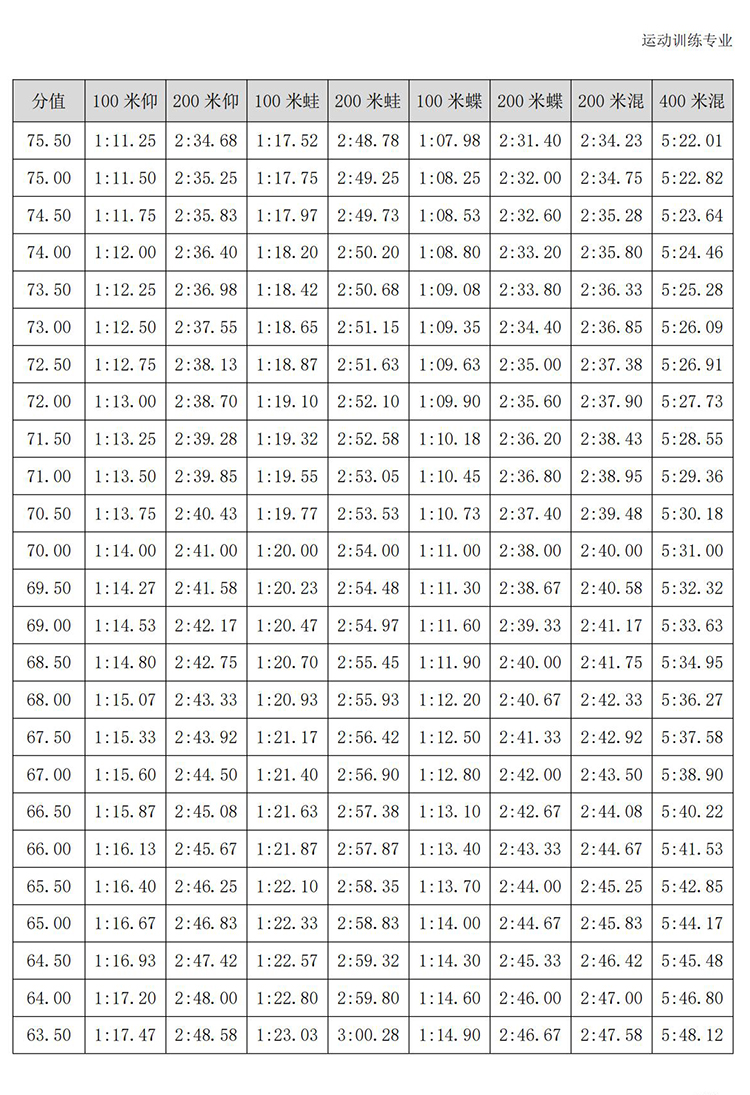 运动训练专业

| 分值 | 100 米仰 | 200 米仰 | 100 米蛙 | 200 米蛙 | 100 米蝶 | 200 米蝶 | 200 米混 | 400 米混 |
|---|---|---|---|---|---|---|---|---|
| 75.50 | 1:11.25 | 2:34.68 | 1:17.52 | 2:48.78 | 1:07.98 | 2:31.40 | 2:34.23 | 5:22.01 |
| 75.00 | 1:11.50 | 2:35.25 | 1:17.75 | 2:49.25 | 1:08.25 | 2:32.00 | 2:34.75 | 5:22.82 |
| 74.50 | 1:11.75 | 2:35.83 | 1:17.97 | 2:49.73 | 1:08.53 | 2:32.60 | 2:35.28 | 5:23.64 |
| 74.00 | 1:12.00 | 2:36.40 | 1:18.20 | 2:50.20 | 1:08.80 | 2:33.20 | 2:35.80 | 5:24.46 |
| 73.50 | 1:12.25 | 2:36.98 | 1:18.42 | 2:50.68 | 1:09.08 | 2:33.80 | 2:36.33 | 5:25.28 |
| 73.00 | 1:12.50 | 2:37.55 | 1:18.65 | 2:51.15 | 1:09.35 | 2:34.40 | 2:36.85 | 5:26.09 |
| 72.50 | 1:12.75 | 2:38.13 | 1:18.87 | 2:51.63 | 1:09.63 | 2:35.00 | 2:37.38 | 5:26.91 |
| 72.00 | 1:13.00 | 2:38.70 | 1:19.10 | 2:52.10 | 1:09.90 | 2:35.60 | 2:37.90 | 5:27.73 |
| 71.50 | 1:13.25 | 2:39.28 | 1:19.32 | 2:52.58 | 1:10.18 | 2:36.20 | 2:38.43 | 5:28.55 |
| 71.00 | 1:13.50 | 2:39.85 | 1:19.55 | 2:53.05 | 1:10.45 | 2:36.80 | 2:38.95 | 5:29.36 |
| 70.50 | 1:13.75 | 2:40.43 | 1:19.77 | 2:53.53 | 1:10.73 | 2:37.40 | 2:39.48 | 5:30.18 |
| 70.00 | 1:14.00 | 2:41.00 | 1:20.00 | 2:54.00 | 1:11.00 | 2:38.00 | 2:40.00 | 5:31.00 |
| 69.50 | 1:14.27 | 2:41.58 | 1:20.23 | 2:54.48 | 1:11.30 | 2:38.67 | 2:40.58 | 5:32.32 |
| 69.00 | 1:14.53 | 2:42.17 | 1:20.47 | 2:54.97 | 1:11.60 | 2:39.33 | 2:41.17 | 5:33.63 |
| 68.50 | 1:14.80 | 2:42.75 | 1:20.70 | 2:55.45 | 1:11.90 | 2:40.00 | 2:41.75 | 5:34.95 |
| 68.00 | 1:15.07 | 2:43.33 | 1:20.93 | 2:55.93 | 1:12.20 | 2:40.67 | 2:42.33 | 5:36.27 |
| 67.50 | 1:15.33 | 2:43.92 | 1:21.17 | 2:56.42 | 1:12.50 | 2:41.33 | 2:42.92 | 5:37.58 |
| 67.00 | 1:15.60 | 2:44.50 | 1:21.40 | 2:56.90 | 1:12.80 | 2:42.00 | 2:43.50 | 5:38.90 |
| 66.50 | 1:15.87 | 2:45.08 | 1:21.63 | 2:57.38 | 1:13.10 | 2:42.67 | 2:44.08 | 5:40.22 |
| 66.00 | 1:16.13 | 2:45.67 | 1:21.87 | 2:57.87 | 1:13.40 | 2:43.33 | 2:44.67 | 5:41.53 |
| 65.50 | 1:16.40 | 2:46.25 | 1:22.10 | 2:58.35 | 1:13.70 | 2:44.00 | 2:45.25 | 5:42.85 |
| 65.00 | 1:16.67 | 2:46.83 | 1:22.33 | 2:58.83 | 1:14.00 | 2:44.67 | 2:45.83 | 5:44.17 |
| 64.50 | 1:16.93 | 2:47.42 | 1:22.57 | 2:59.32 | 1:14.30 | 2:45.33 | 2:46.42 | 5:45.48 |
| 64.00 | 1:17.20 | 2:48.00 | 1:22.80 | 2:59.80 | 1:14.60 | 2:46.00 | 2:47.00 | 5:46.80 |
| 63.50 | 1:17.47 | 2:48.58 | 1:23.03 | 3:00.28 | 1:14.90 | 2:46.67 | 2:47.58 | 5:48.12 |